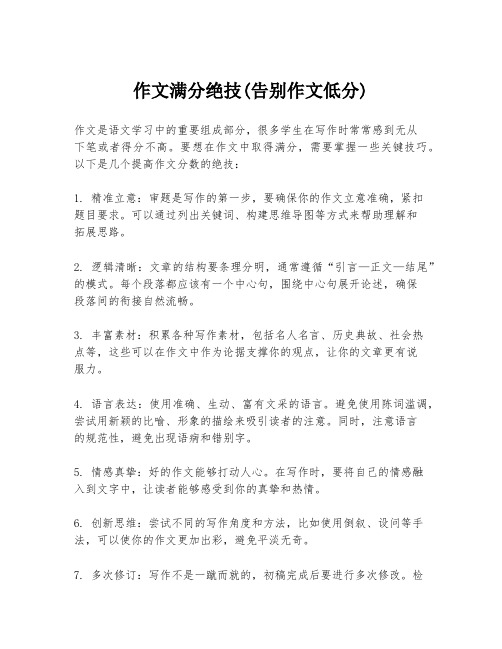 作文满分绝技(告别作文低分)

作文是语文学习中的重要组成部分，很多学生在写作时常常感到无从下笔或者得分不高。要想在作文中取得满分，需要掌握一些关键技巧。以下是几个提高作文分数的绝技：

1. 精准立意：审题是写作的第一步，要确保你的作文立意准确，紧扣题目要求。可以通过列出关键词、构建思维导图等方式来帮助理解和拓展思路。

2. 逻辑清晰：文章的结构要条理分明，通常遵循“引言—正文—结尾”的模式。每个段落都应该有一个中心句，围绕中心句展开论述，确保段落间的衔接自然流畅。

3. 丰富素材：积累各种写作素材，包括名人名言、历史典故、社会热点等，这些可以在作文中作为论据支撑你的观点，让你的文章更有说服力。

4. 语言表达：使用准确、生动、富有文采的语言。避免使用陈词滥调，尝试用新颖的比喻、形象的描绘来吸引读者的注意。同时，注意语言的规范性，避免出现语病和错别字。

5. 情感真挚：好的作文能够打动人心。在写作时，要将自己的情感融入到文字中，让读者能够感受到你的真挚和热情。

6. 创新思维：尝试不同的写作角度和方法，比如使用倒叙、设问等手法，可以使你的作文更加出彩，避免平淡无奇。

7. 多次修订：写作不是一蹴而就的，初稿完成后要进行多次修改。检